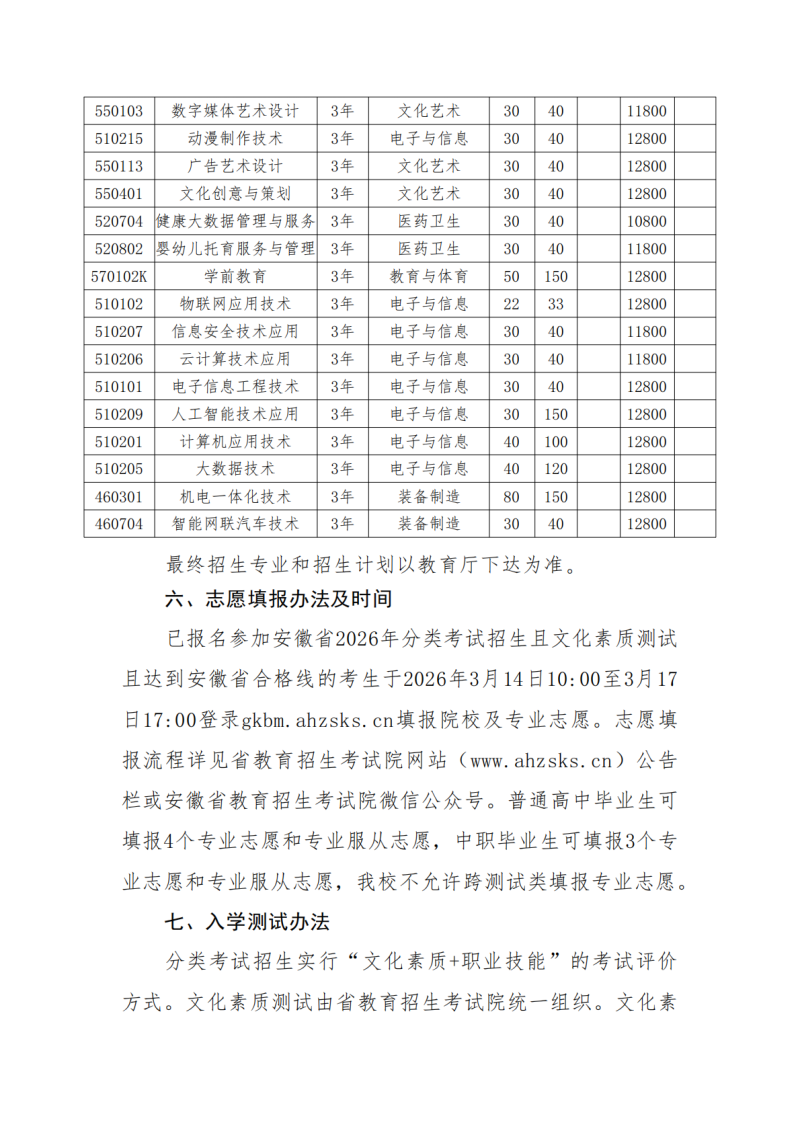 | 550103 | 数字媒体艺术设计 | 3年 | 文化艺术 | 30 | 40 | | 11800 | |
|---|---|---|---|---|---|---|---|---|
| 510215 | 动漫制作技术 | 3年 | 电子与信息 | 30 | 40 | | 12800 | |
| 550113 | 广告艺术设计 | 3年 | 文化艺术 | 30 | 40 | | 12800 | |
| 550401 | 文化创意与策划 | 3年 | 文化艺术 | 30 | 40 | | 12800 | |
| 520704 | 健康大数据管理与服务 | 3年 | 医药卫生 | 30 | 40 | | 10800 | |
| 520802 | 婴幼儿托育服务与管理 | 3年 | 医药卫生 | 30 | 40 | | 11800 | |
| 570102K | 学前教育 | 3年 | 教育与体育 | 50 | 150 | | 12800 | |
| 510102 | 物联网应用技术 | 3年 | 电子与信息 | 22 | 33 | | 12800 | |
| 510207 | 信息安全技术应用 | 3年 | 电子与信息 | 30 | 40 | | 11800 | |
| 510206 | 云计算技术应用 | 3年 | 电子与信息 | 30 | 40 | | 11800 | |
| 510101 | 电子信息工程技术 | 3年 | 电子与信息 | 30 | 40 | | 12800 | |
| 510209 | 人工智能技术应用 | 3年 | 电子与信息 | 30 | 150 | | 12800 | |
| 510201 | 计算机应用技术 | 3年 | 电子与信息 | 40 | 100 | | 12800 | |
| 510205 | 大数据技术 | 3年 | 电子与信息 | 40 | 120 | | 12800 | |
| 460301 | 机电一体化技术 | 3年 | 装备制造 | 80 | 150 | | 12800 | |
| 460704 | 智能网联汽车技术 | 3年 | 装备制造 | 30 | 40 | | 12800 | |

最终招生专业和招生计划以教育厅下达为准。

六、志愿填报办法及时间

已报名参加安徽省2026年分类考试招生且文化素质测试且达到安徽省合格线的考生于2026年3月14日10:00至3月17日17:00登录gkbm.ahzsks.cn填报院校及专业志愿。志愿填报流程详见省教育招生考试院网站（www.ahzsks.cn）公告栏或安徽省教育招生考试院微信公众号。普通高中毕业生可填报4个专业志愿和专业服从志愿，中职毕业生可填报3个专业志愿和专业服从志愿，我校不允许跨测试类填报专业志愿。

七、入学测试办法

分类考试招生实行“文化素质+职业技能”的考试评价方式。文化素质测试由省教育招生考试院统一组织。文化素